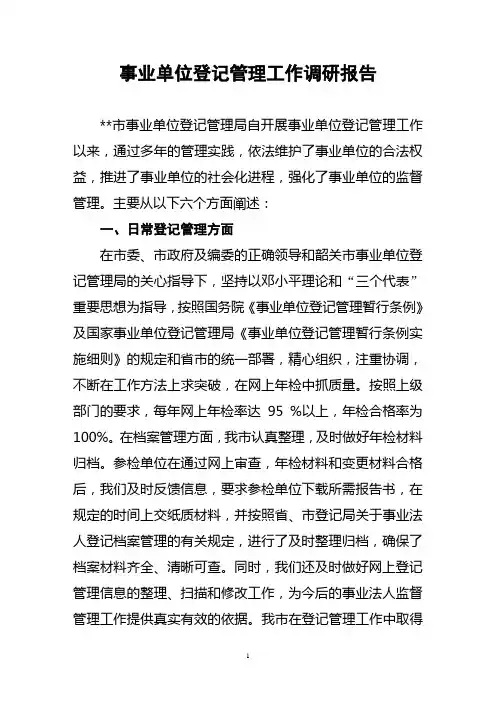 事业单位登记管理工作调研报告

**市事业单位登记管理局自开展事业单位登记管理工作以来，通过多年的管理实践，依法维护了事业单位的合法权益，推进了事业单位的社会化进程，强化了事业单位的监督管理。主要从以下六个方面阐述：

一、日常登记管理方面

在市委、市政府及编委的正确领导和韶关市事业单位登记管理局的关心指导下，坚持以邓小平理论和“三个代表”重要思想为指导，按照国务院《事业单位登记管理暂行条例》及国家事业单位登记管理局《事业单位登记管理暂行条例实施细则》的规定和省市的统一部署，精心组织，注重协调，不断在工作方法上求突破，在网上年检中抓质量。按照上级部门的要求，每年网上年检率达 95 %以上，年检合格率为100%。在档案管理方面，我市认真整理，及时做好年检材料归档。参检单位在通过网上审查，年检材料和变更材料合格后，我们及时反馈信息，要求参检单位下载所需报告书，在规定的时间上交纸质材料，并按照省、市登记局关于事业法人登记档案管理的有关规定，进行了及时整理归档，确保了档案材料齐全、清晰可查。同时，我们还及时做好网上登记管理信息的整理、扫描和修改工作，为今后的事业法人监督管理工作提供真实有效的依据。我市在登记管理工作中取得

1